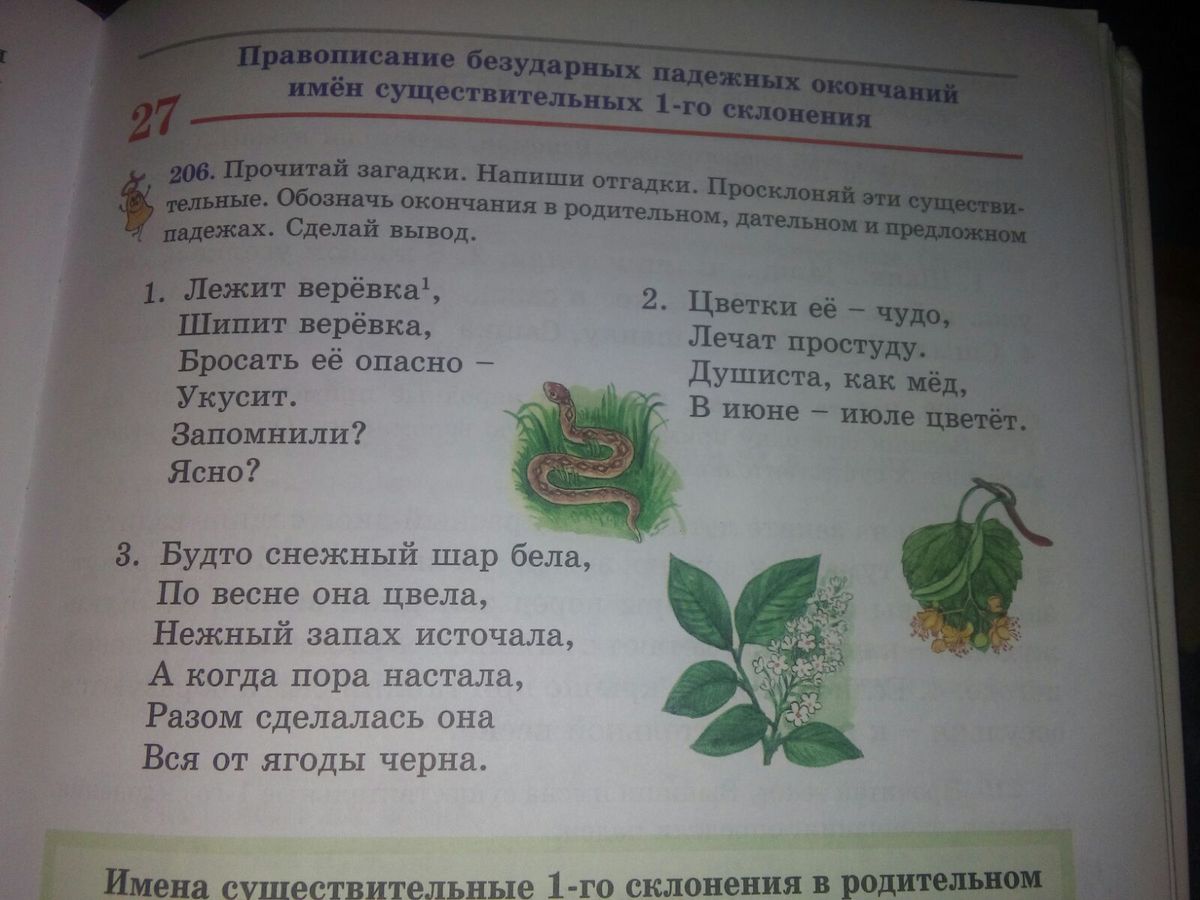 27

Правописание безударных падежных окончаний имён существительных 1-го склонения

206. Прочитай загадки. Напиши отгадки. Просклоняй эти существительные. Обозначь окончания в родительном, дательном и предложном падежах. Сделай вывод.

1. Лежит верёвка$^{1}$,
Шипит верёвка,
Бросать её опасно –
Укусит.
Запомнили?
Ясно?

2. Цветки её – чудо,
Лечат простуду.
Душиста, как мёд,
В июне – июле цветёт.

3. Будто снежный шар бела,
По весне она цвела,
Нежный запах источала,
А когда пора настала,
Разом сделалась она
Вся от ягоды черна.

Имена существительные 1-го склонения в родительном